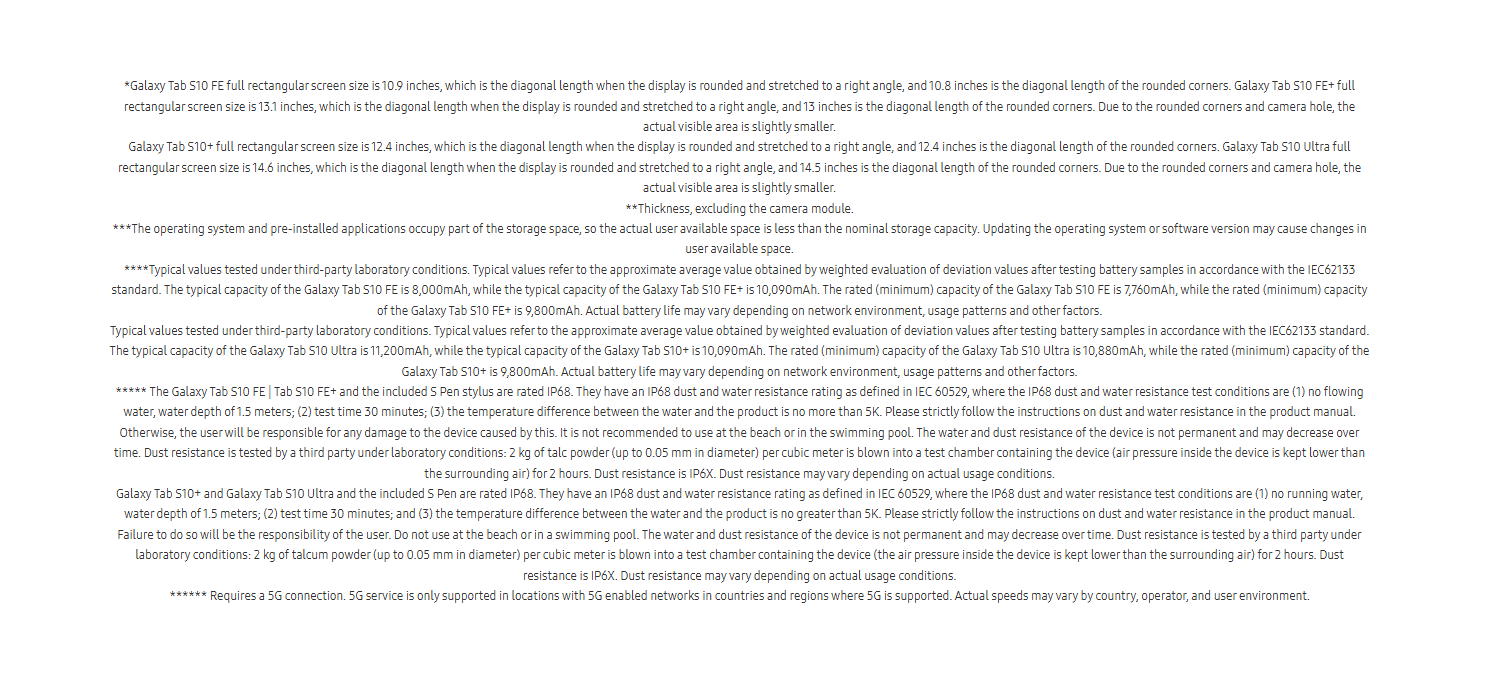 *Galaxy Tab S10 FE full rectangular screen size is 10.9 inches, which is the diagonal length when the display is rounded and stretched to a right angle, and 10.8 inches is the diagonal length of the rounded corners. Galaxy Tab S10 FE+ full rectangular screen size is 13.1 inches, which is the diagonal length when the display is rounded and stretched to a right angle, and 13 inches is the diagonal length of the rounded corners. Due to the rounded corners and camera hole, the actual visible area is slightly smaller.
Galaxy Tab S10+ full rectangular screen size is 12.4 inches, which is the diagonal length when the display is rounded and stretched to a right angle, and 12.4 inches is the diagonal length of the rounded corners. Galaxy Tab S10 Ultra full rectangular screen size is 14.6 inches, which is the diagonal length when the display is rounded and stretched to a right angle, and 14.5 inches is the diagonal length of the rounded corners. Due to the rounded corners and camera hole, the actual visible area is slightly smaller.
**Thickness, excluding the camera module.
***The operating system and pre-installed applications occupy part of the storage space, so the actual user available space is less than the nominal storage capacity. Updating the operating system or software version may cause changes in user available space.
****Typical values tested under third-party laboratory conditions. Typical values refer to the approximate average value obtained by weighted evaluation of deviation values after testing battery samples in accordance with the IEC62133 standard. The typical capacity of the Galaxy Tab S10 FE is 8,000mAh, while the typical capacity of the Galaxy Tab S10 FE+ is 10,090mAh. The rated (minimum) capacity of the Galaxy Tab S10 FE is 7,760mAh, while the rated (minimum) capacity of the Galaxy Tab S10 FE+ is 9,800mAh. Actual battery life may vary depending on network environment, usage patterns and other factors.
Typical values tested under third-party laboratory conditions. Typical values refer to the approximate average value obtained by weighted evaluation of deviation values after testing battery samples in accordance with the IEC62133 standard. The typical capacity of the Galaxy Tab S10 Ultra is 11,200mAh, while the typical capacity of the Galaxy Tab S10+ is 10,090mAh. The rated (minimum) capacity of the Galaxy Tab S10 Ultra is 10,880mAh, while the rated (minimum) capacity of the Galaxy Tab S10+ is 9,800mAh. Actual battery life may vary depending on network environment, usage patterns and other factors.
***** The Galaxy Tab S10 FE | Tab S10 FE+ and the included S Pen stylus are rated IP68. They have an IP68 dust and water resistance rating as defined in IEC 60529, where the IP68 dust and water resistance test conditions are (1) no flowing water, water depth of 1.5 meters; (2) test time 30 minutes; (3) the temperature difference between the water and the product is no more than 5K. Please strictly follow the instructions on dust and water resistance in the product manual. Otherwise, the user will be responsible for any damage to the device caused by this. It is not recommended to use at the beach or in the swimming pool. The water and dust resistance of the device is not permanent and may decrease over time. Dust resistance is tested by a third party under laboratory conditions: 2 kg of talc powder (up to 0.05 mm in diameter) per cubic meter is blown into a test chamber containing the device (air pressure inside the device is kept lower than the surrounding air) for 2 hours. Dust resistance is IP6X. Dust resistance may vary depending on actual usage conditions.
Galaxy Tab S10+ and Galaxy Tab S10 Ultra and the included S Pen are rated IP68. They have an IP68 dust and water resistance rating as defined in IEC 60529, where the IP68 dust and water resistance test conditions are (1) no running water, water depth of 1.5 meters; (2) test time 30 minutes; and (3) the temperature difference between the water and the product is no greater than 5K. Please strictly follow the instructions on dust and water resistance in the product manual. Failure to do so will be the responsibility of the user. Do not use at the beach or in a swimming pool. The water and dust resistance of the device is not permanent and may decrease over time. Dust resistance is tested by a third party under laboratory conditions: 2 kg of talcum powder (up to 0.05 mm in diameter) per cubic meter is blown into a test chamber containing the device (the air pressure inside the device is kept lower than the surrounding air) for 2 hours. Dust resistance is IP6X. Dust resistance may vary depending on actual usage conditions.
****** Requires a 5G connection. 5G service is only supported in locations with 5G enabled networks in countries and regions where 5G is supported. Actual speeds may vary by country, operator, and user environment.